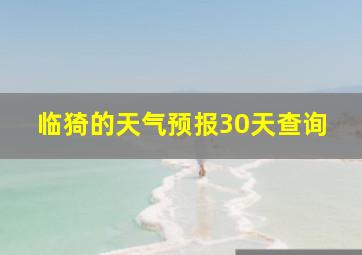 临猗的天气预报30天查询